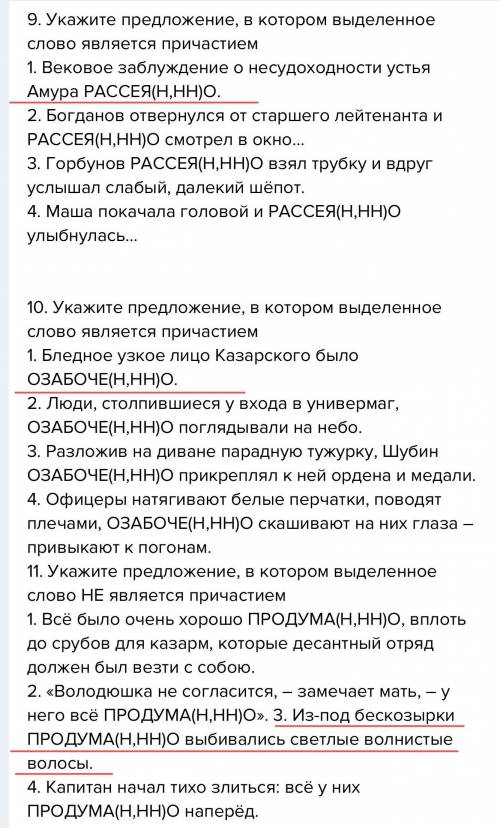 9. Укажите предложение, в котором выделенное слово является причастием
1. Вековое заблуждение о несудоходности устья Амура РАССЕЯ(Н,НН)О.
2. Богданов отвернулся от старшего лейтенанта и РАССЕЯ(Н,НН)О смотрел в окно...
3. Горбунов РАССЕЯ(Н,НН)О взял трубку и вдруг услышал слабый, далекий шёпот.
4. Маша покачала головой и РАССЕЯ(Н,НН)О улыбнулась...

10. Укажите предложение, в котором выделенное слово является причастием
1. Бледное узкое лицо Казарского было ОЗАБОЧЕ(Н,НН)О.
2. Люди, столпившиеся у входа в универмаг, ОЗАБОЧЕ(Н,НН)О поглядывали на небо.
3. Разложив на диване парадную тужурку, Шубин ОЗАБОЧЕ(Н,НН)О прикреплял к ней ордена и медали.
4. Офицеры натягивают белые перчатки, поводят плечами, ОЗАБОЧЕ(Н,НН)О скашивают на них глаза – привыкают к погонам.
11. Укажите предложение, в котором выделенное слово НЕ является причастием
1. Всё было очень хорошо ПРОДУМА(Н,НН)О, вплоть до срубов для казарм, которые десантный отряд должен был везти с собою.
2. «Володюшка не согласится, – замечает мать, – у него всё ПРОДУМА(Н,НН)О». 3. Из-под бескозырки ПРОДУМА(Н,НН)О выбивались светлые волнистые волосы.
4. Капитан начал тихо злиться: всё у них ПРОДУМА(Н,НН)О наперёд.